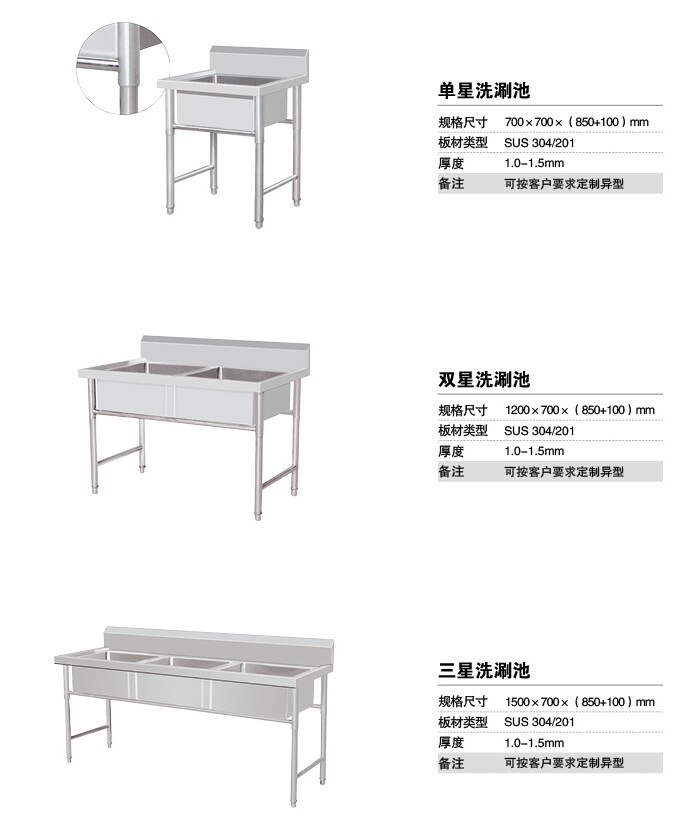 单星洗涮池

规格尺寸 700×700×（850+100）mm
板材类型 SUS 304/201
厚度 1.0-1.5mm
备注 可按客户要求定制异型

双星洗涮池

规格尺寸 1200×700×（850+100）mm
板材类型 SUS 304/201
厚度 1.0-1.5mm
备注 可按客户要求定制异型

三星洗涮池

规格尺寸 1500×700×（850+100）mm
板材类型 SUS 304/201
厚度 1.0-1.5mm
备注 可按客户要求定制异型